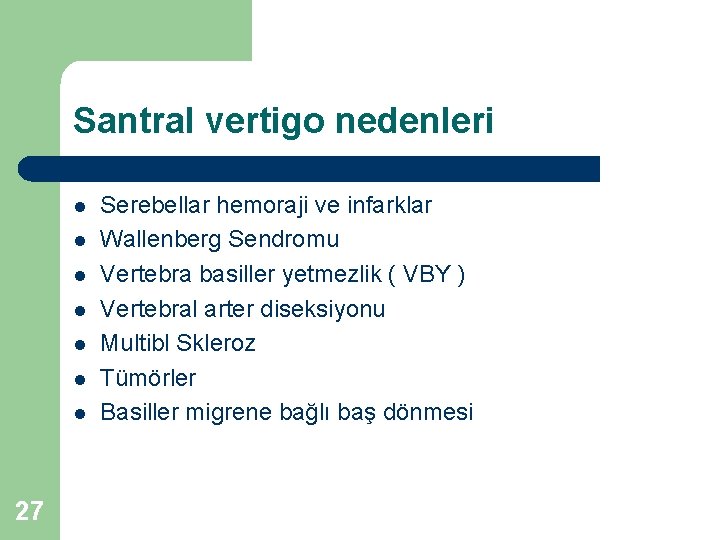 Santral vertigo nedenleri

- Serebellar hemoraji ve infarklar
- Wallenberg Sendromu
- Vertebra basiller yetmezlik ( VBY )
- Vertebral arter diseksiyonu
- Multibl Skleroz
- Tümörler
- Basiller migrene bağlı baş dönmesi

27